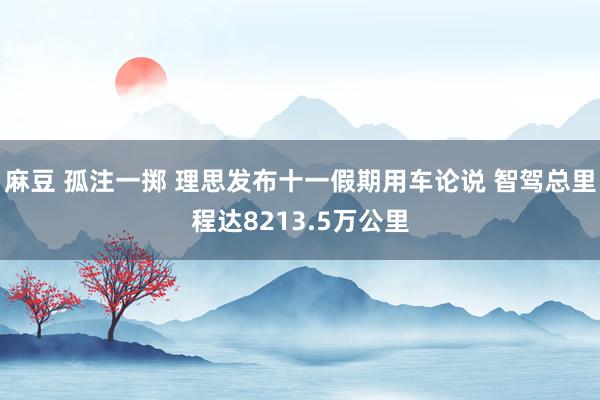 麻豆 孤注一掷 理思发布十一假期用车论说 智驾总里程达8213.5万公里